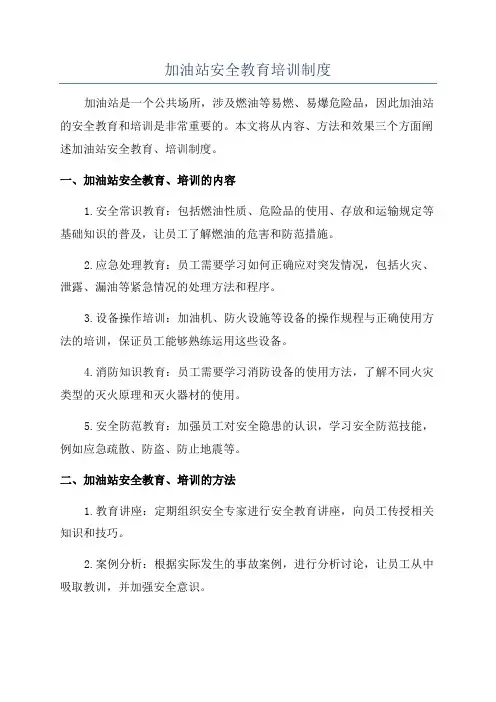 加油站安全教育培训制度

加油站是一个公共场所，涉及燃油等易燃、易爆危险品，因此加油站的安全教育和培训是非常重要的。本文将从内容、方法和效果三个方面阐述加油站安全教育、培训制度。

一、加油站安全教育、培训的内容

1.安全常识教育：包括燃油性质、危险品的使用、存放和运输规定等基础知识的普及，让员工了解燃油的危害和防范措施。

2.应急处理教育：员工需要学习如何正确应对突发情况，包括火灾、泄露、漏油等紧急情况的处理方法和程序。

3.设备操作培训：加油机、防火设施等设备的操作规程与正确使用方法的培训，保证员工能够熟练运用这些设备。

4.消防知识教育：员工需要学习消防设备的使用方法，了解不同火灾类型的灭火原理和灭火器材的使用。

5.安全防范教育：加强员工对安全隐患的认识，学习安全防范技能，例如应急疏散、防盗、防止地震等。

二、加油站安全教育、培训的方法

1.教育讲座：定期组织安全专家进行安全教育讲座，向员工传授相关知识和技巧。

2.案例分析：根据实际发生的事故案例，进行分析讨论，让员工从中吸取教训，并加强安全意识。